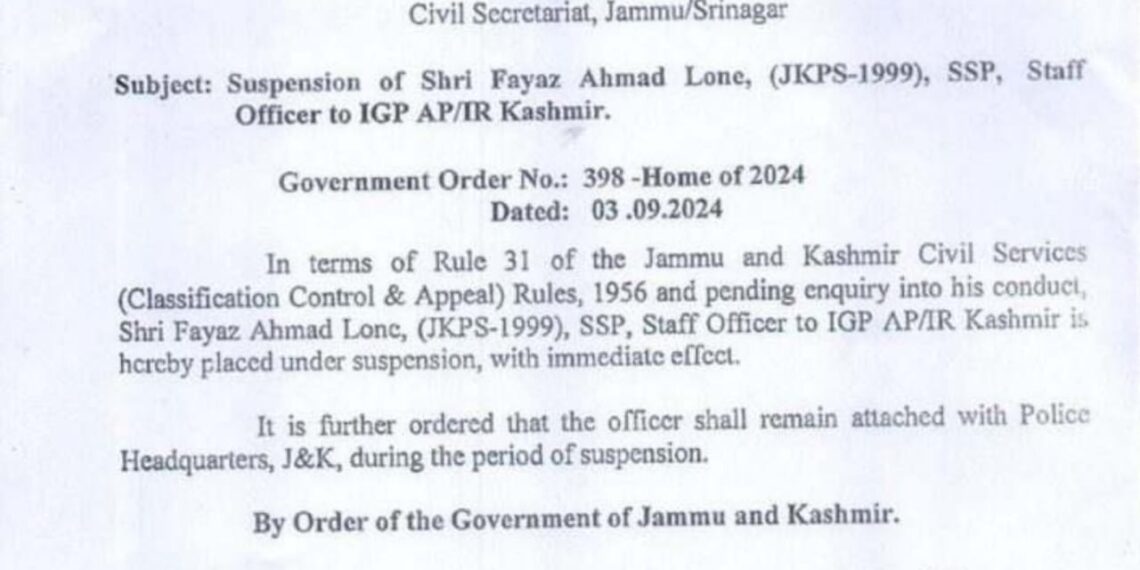 Civil Secretariat, Jammu/Srinagar

Subject: Suspension of Shri Fayaz Ahmad Lone, (JKPS-1999), SSP, Staff Officer to IGP AP/IR Kashmir.

Government Order No.: 398 -Home of 2024
Dated: 03 .09.2024

In terms of Rule 31 of the Jammu and Kashmir Civil Services (Classification Control & Appeal) Rules, 1956 and pending enquiry into his conduct, Shri Fayaz Ahmad Lone, (JKPS-1999), SSP, Staff Officer to IGP AP/IR Kashmir is hereby placed under suspension, with immediate effect.

It is further ordered that the officer shall remain attached with Police Headquarters, J&K, during the period of suspension.

By Order of the Government of Jammu and Kashmir.